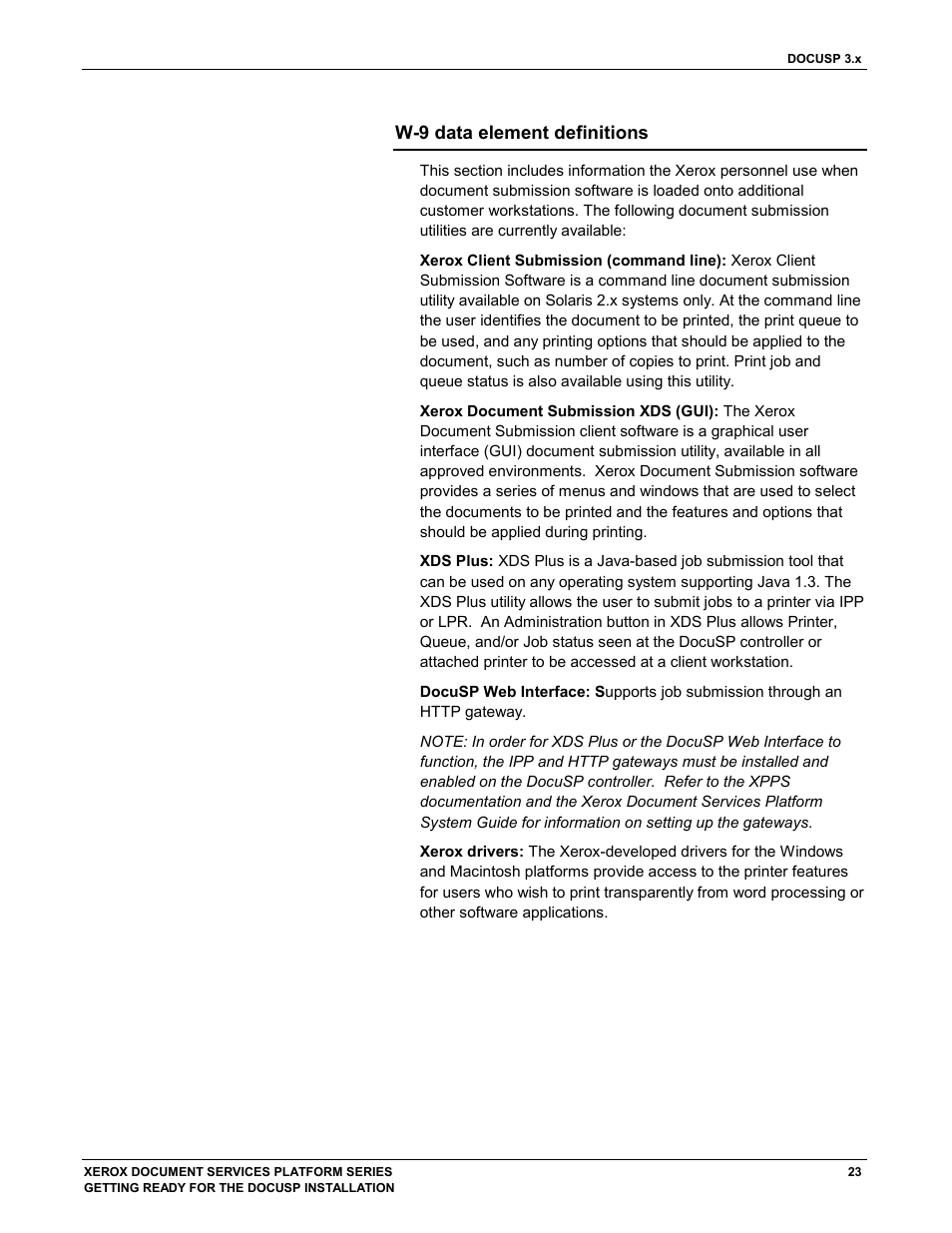 DOCUSP 3.x

W-9 data element definitions

This section includes information the Xerox personnel use when document submission software is loaded onto additional customer workstations. The following document submission utilities are currently available:

Xerox Client Submission (command line): Xerox Client Submission Software is a command line document submission utility available on Solaris 2.x systems only. At the command line the user identifies the document to be printed, the print queue to be used, and any printing options that should be applied to the document, such as number of copies to print. Print job and queue status is also available using this utility.

Xerox Document Submission XDS (GUI): The Xerox Document Submission client software is a graphical user interface (GUI) document submission utility, available in all approved environments.  Xerox Document Submission software provides a series of menus and windows that are used to select the documents to be printed and the features and options that should be applied during printing.

XDS Plus: XDS Plus is a Java-based job submission tool that can be used on any operating system supporting Java 1.3. The XDS Plus utility allows the user to submit jobs to a printer via IPP or LPR.  An Administration button in XDS Plus allows Printer, Queue, and/or Job status seen at the DocuSP controller or attached printer to be accessed at a client workstation.

DocuSP Web Interface: Supports job submission through an HTTP gateway.

NOTE: In order for XDS Plus or the DocuSP Web Interface to function, the IPP and HTTP gateways must be installed and enabled on the DocuSP controller.  Refer to the XPPS documentation and the Xerox Document Services Platform System Guide for information on setting up the gateways.

Xerox drivers: The Xerox-developed drivers for the Windows and Macintosh platforms provide access to the printer features for users who wish to print transparently from word processing or other software applications.

XEROX DOCUMENT SERVICES PLATFORM SERIES
GETTING READY FOR THE DOCUSP INSTALLATION
23